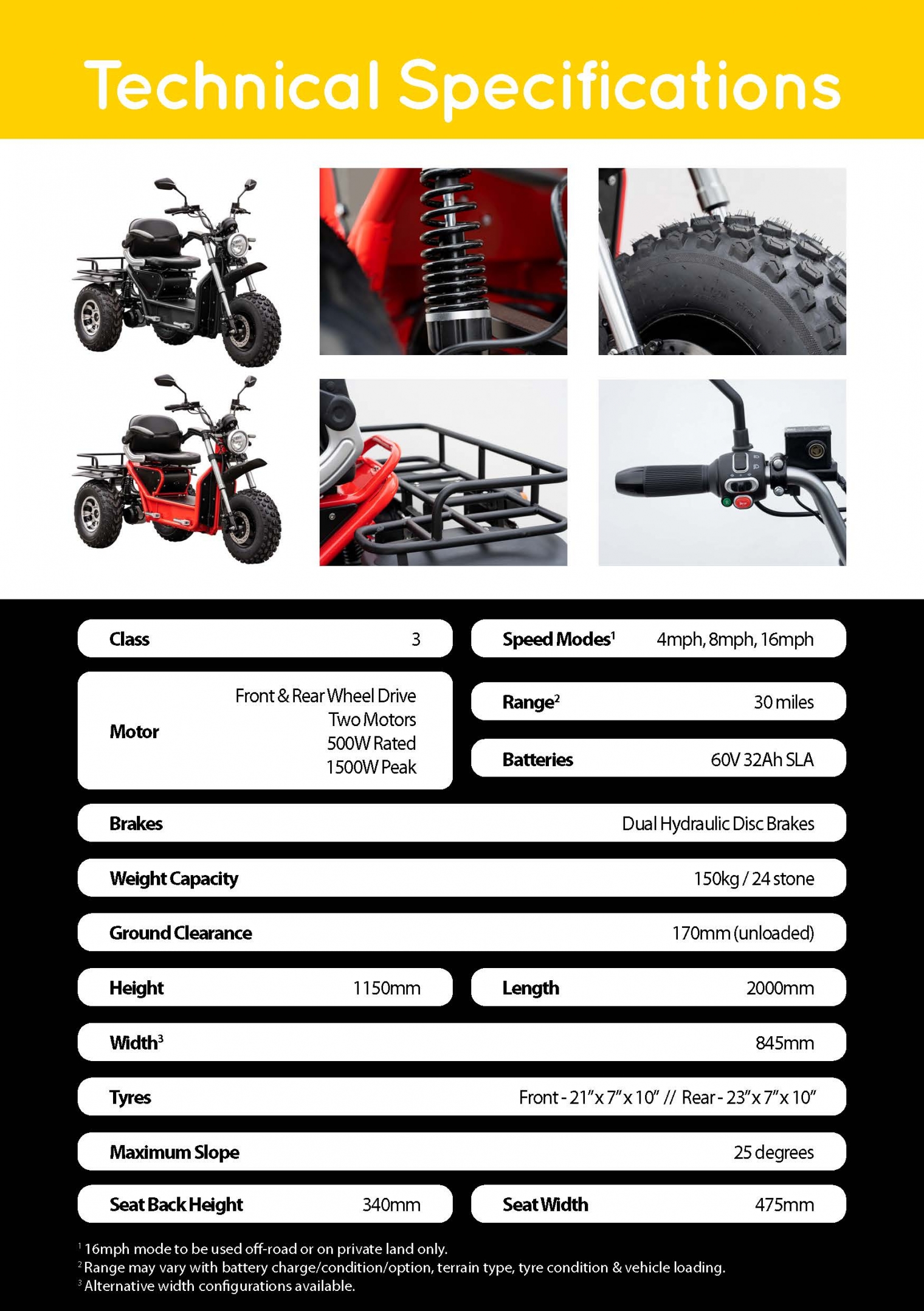 Technical Specifications

Class 3

Speed Modes$^1$ 4mph, 8mph, 16mph

Motor Front & Rear Wheel Drive
Two Motors
500W Rated
1500W Peak

Range$^2$ 30 miles

Batteries 60V 32Ah SLA

Brakes Dual Hydraulic Disc Brakes

Weight Capacity 150kg / 24 stone

Ground Clearance 170mm (unloaded)

Height 1150mm

Length 2000mm

Width$^3$ 845mm

Tyres Front - 21" x 7" x 10" // Rear - 23" x 7" x 10"

Maximum Slope 25 degrees

Seat Back Height 340mm

Seat Width 475mm

$^1$ 16mph mode to be used off-road or on private land only.
$^2$ Range may vary with battery charge/condition/option, terrain type, tyre condition & vehicle loading.
$^3$ Alternative width configurations available.